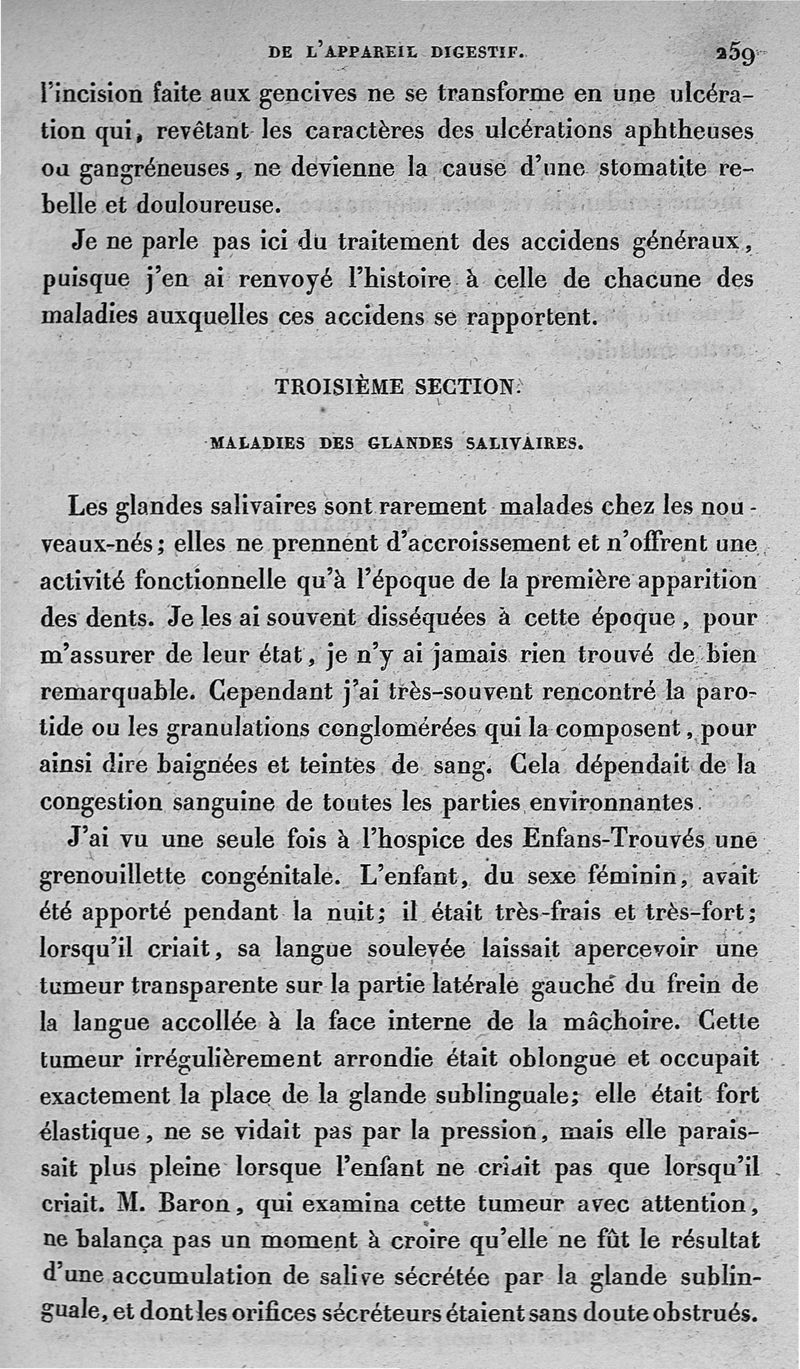 DE L'APPAREIL DIGESTIF. 259

l'incision faite aux gencives ne se transforme en une ulcération qui, revêtant les caractères des ulcérations aphtheuses ou gangréneuses, ne devienne la cause d'une stomatite rebelle et douloureuse.

Je ne parle pas ici du traitement des accidens généraux, puisque j'en ai renvoyé l'histoire à celle de chacune des maladies auxquelles ces accidens se rapportent.

TROISIÈME SECTION.

MALADIES DES GLANDES SALIVAIRES.

Les glandes salivaires sont rarement malades chez les nouveaux-nés; elles ne prennent d'accroissement et n'offrent une activité fonctionnelle qu'à l'époque de la première apparition des dents. Je les ai souvent disséquées à cette époque, pour m'assurer de leur état, je n'y ai jamais rien trouvé de bien remarquable. Cependant j'ai très-souvent rencontré la parotide ou les granulations conglomérées qui la composent, pour ainsi dire baignées et teintes de sang. Cela dépendait de la congestion sanguine de toutes les parties environnantes.

J'ai vu une seule fois à l'hospice des Enfans-Trouvés une grenouillette congénitale. L'enfant, du sexe féminin, avait été apporté pendant la nuit; il était très-frais et très-fort; lorsqu'il criait, sa langue soulevée laissait apercevoir une tumeur transparente sur la partie latérale gauche du frein de la langue accollée à la face interne de la mâchoire. Cette tumeur irrégulièrement arrondie était oblongue et occupait exactement la place de la glande sublinguale; elle était fort élastique, ne se vidait pas par la pression, mais elle paraissait plus pleine lorsque l'enfant ne criait pas que lorsqu'il criait. M. Baron, qui examina cette tumeur avec attention, ne balança pas un moment à croire qu'elle ne fût le résultat d'une accumulation de salive sécrétée par la glande sublinguale, et dont les orifices sécréteurs étaient sans doute obstrués.